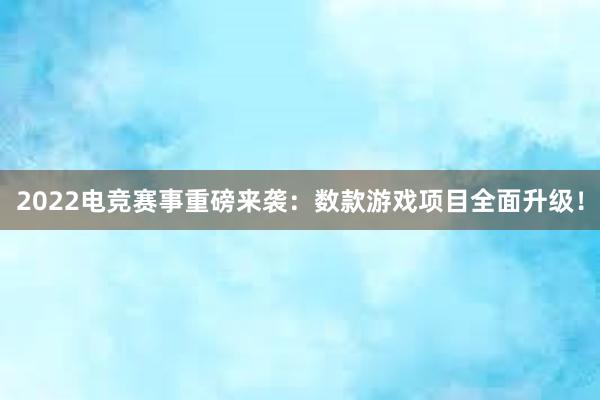 2022电竞赛事重磅来袭：数款游戏项目全面升级！